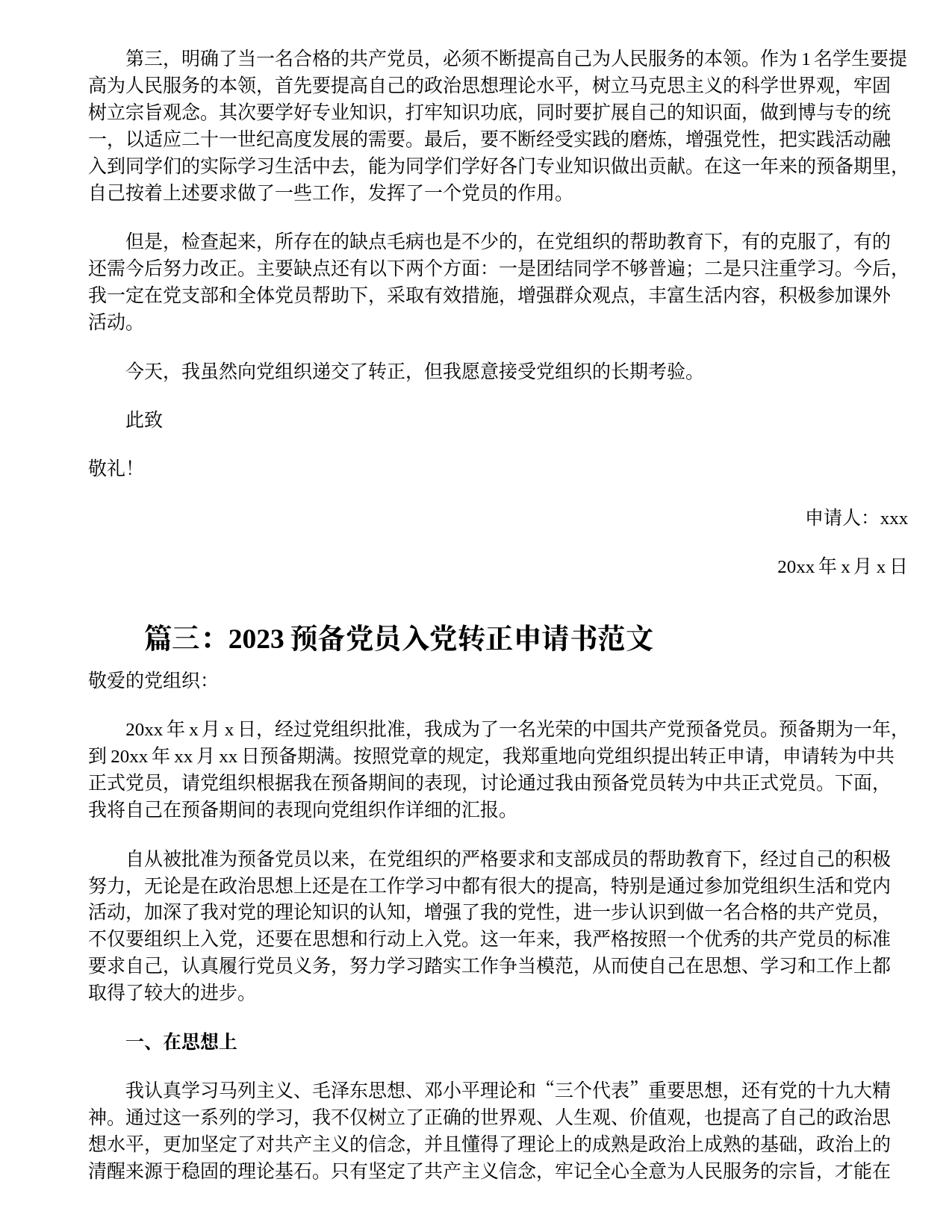 第三，明确了当一名合格的共产党员，必须不断提高自己为人民服务的本领。作为 1 名学生要提高为人民服务的本领，首先要提高自己的政治思想理论水平，树立马克思主义的科学世界观，牢固树立宗旨观念。其次要学好专业知识，打牢知识功底，同时要扩展自己的知识面，做到博与专的统一，以适应二十一世纪高度发展的需要。最后，要不断经受实践的磨炼，增强党性，把实践活动融入到同学们的实际学习生活中去，能为同学们学好各门专业知识做出贡献。在这一年来的预备期里，自己按着上述要求做了一些工作，发挥了一个党员的作用。

但是，检查起来，所存在的缺点毛病也是不少的，在党组织的帮助教育下，有的克服了，有的还需今后努力改正。主要缺点还有以下两个方面：一是团结同学不够普遍；二是只注重学习。今后，我一定在党支部和全体党员帮助下，采取有效措施，增强群众观点，丰富生活内容，积极参加课外活动。

今天，我虽然向党组织递交了转正，但我愿意接受党组织的长期考验。

此致

敬礼！

申请人：xxx

20xx 年 x 月 x 日

篇三：2023 预备党员入党转正申请书范文

敬爱的党组织：

20xx 年 x 月 x 日，经过党组织批准，我成为了一名光荣的中国共产党预备党员。预备期为一年，到 20xx 年 xx 月 xx 日预备期满。按照党章的规定，我郑重地向党组织提出转正申请，申请转为中共正式党员，请党组织根据我在预备期间的表现，讨论通过我由预备党员转为中共正式党员。下面，我将自己在预备期间的表现向党组织作详细的汇报。

自从被批准为预备党员以来，在党组织的严格要求和支部成员的帮助教育下，经过自己的积极努力，无论是在政治思想上还是在工作学习中都有很大的提高，特别是通过参加党组织生活和党内活动，加深了我对党的理论知识的认知，增强了我的党性，进一步认识到做一名合格的共产党员，不仅要组织上入党，还要在思想和行动上入党。这一年来，我严格按照一个优秀的共产党员的标准要求自己，认真履行党员义务，努力学习踏实工作争当模范，从而使自己在思想、学习和工作上都取得了较大的进步。

一、在思想上

我认真学习马列主义、毛泽东思想、邓小平理论和“三个代表”重要思想，还有党的十九大精神。通过这一系列的学习，我不仅树立了正确的世界观、人生观、价值观，也提高了自己的政治思想水平，更加坚定了对共产主义的信念，并且懂得了理论上的成熟是政治上成熟的基础，政治上的清醒来源于稳固的理论基石。只有坚定了共产主义信念，牢记全心全意为人民服务的宗旨，才能在